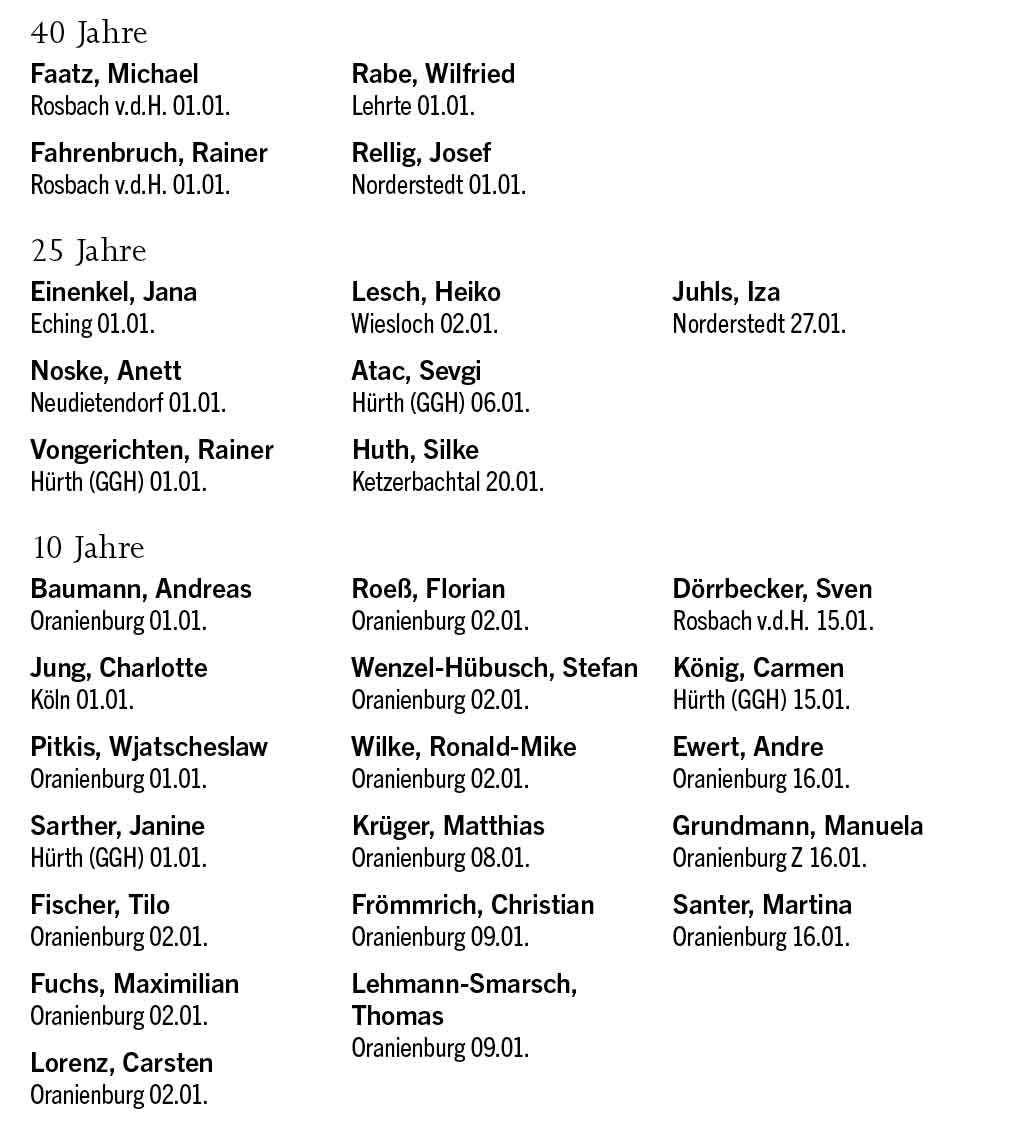 40 Jahre

Faatz, Michael
Rosbach v.d.H. 01.01.

Fahrenbruch, Rainer
Rosbach v.d.H. 01.01.

Rabe, Wilfried
Lehrte 01.01.

Rellig, Josef
Norderstedt 01.01.

25 Jahre

Einenkel, Jana
Eching 01.01.

Noske, Anett
Neudietendorf 01.01.

Vongerichten, Rainer
Hürth (GGH) 01.01.

Lesch, Heiko
Wiesloch 02.01.

Atac, Sevgi
Hürth (GGH) 06.01.

Huth, Silke
Ketzerbachtal 20.01.

Juhls, Iza
Norderstedt 27.01.

10 Jahre

Baumann, Andreas
Oranienburg 01.01.

Jung, Charlotte
Köln 01.01.

Pitkis, Wjatscheslaw
Oranienburg 01.01.

Sarther, Janine
Hürth (GGH) 01.01.

Fischer, Tilo
Oranienburg 02.01.

Fuchs, Maximilian
Oranienburg 02.01.

Lorenz, Carsten
Oranienburg 02.01.

Roeß, Florian
Oranienburg 02.01.

Wenzel-Hübusch, Stefan
Oranienburg 02.01.

Wilke, Ronald-Mike
Oranienburg 02.01.

Krüger, Matthias
Oranienburg 08.01.

Frömmrich, Christian
Oranienburg 09.01.

Lehmann-Smarsch, Thomas
Oranienburg 09.01.

Dörrbecker, Sven
Rosbach v.d.H. 15.01.

König, Carmen
Hürth (GGH) 15.01.

Ewert, Andre
Oranienburg 16.01.

Grundmann, Manuela
Oranienburg Z 16.01.

Santer, Martina
Oranienburg 16.01.